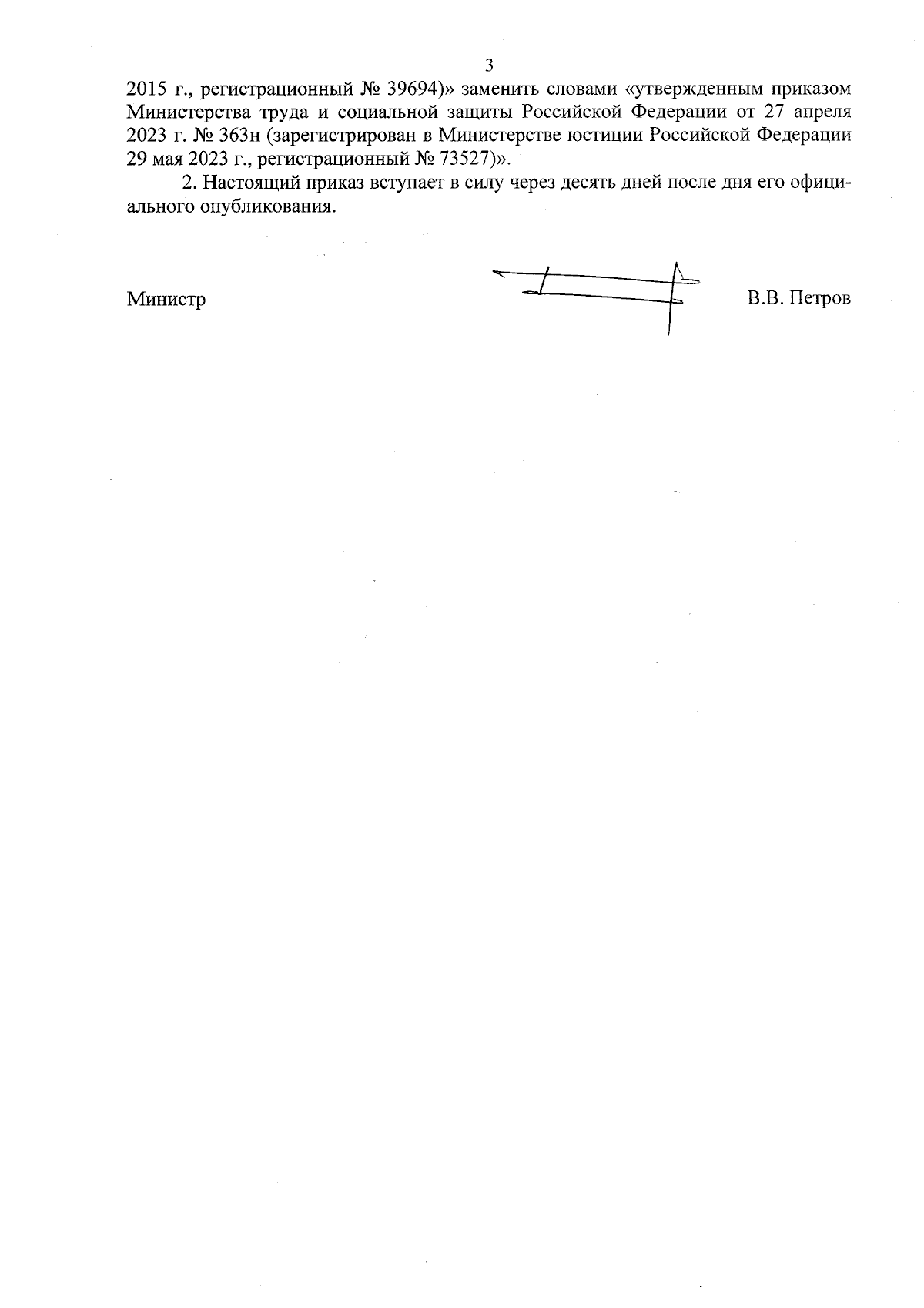 3

2015 г., регистрационный № 39694)» заменить словами «утвержденным приказом Министерства труда и социальной защиты Российской Федерации от 27 апреля 2023 г. № 363н (зарегистрирован в Министерстве юстиции Российской Федерации 29 мая 2023 г., регистрационный № 73527)».

2. Настоящий приказ вступает в силу через десять дней после дня его официального опубликования.

Министр В.В. Петров